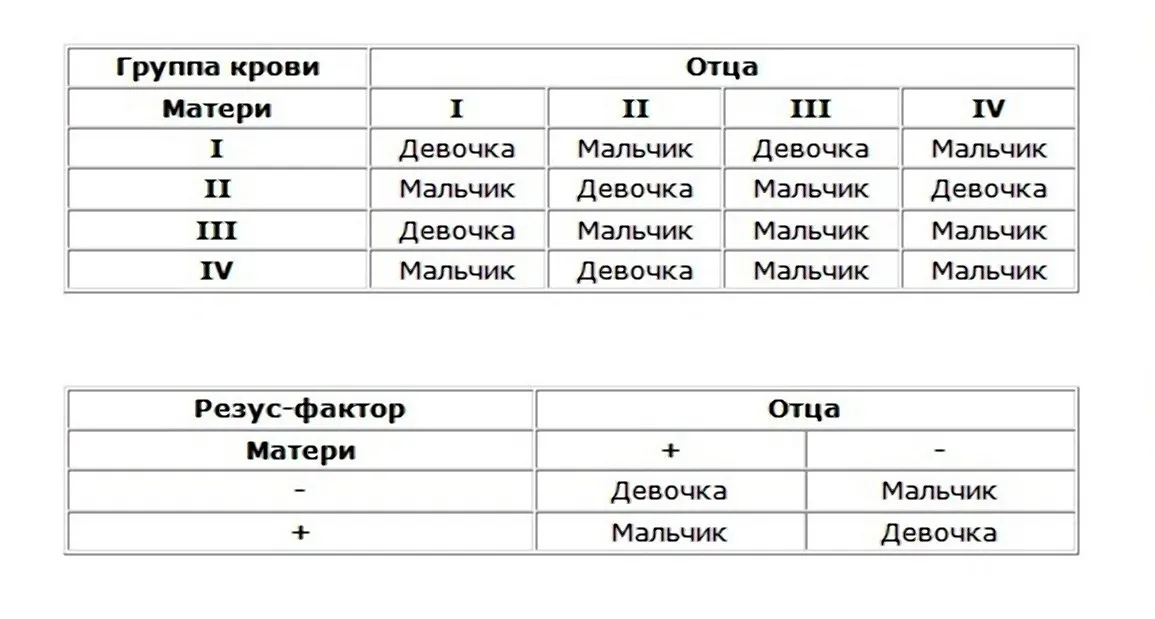 | Группа крови | Отца | | | |
|---|---|---|---|---|
| Матери | I | II | III | IV |
| I | Девочка | Мальчик | Девочка | Мальчик |
| II | Мальчик | Девочка | Мальчик | Девочка |
| III | Девочка | Мальчик | Мальчик | Мальчик |
| IV | Мальчик | Девочка | Мальчик | Мальчик |

| Резус-фактор | Отца | |
|---|---|---|
| Матери | + | - |
| - | Девочка | Мальчик |
| + | Мальчик | Девочка |